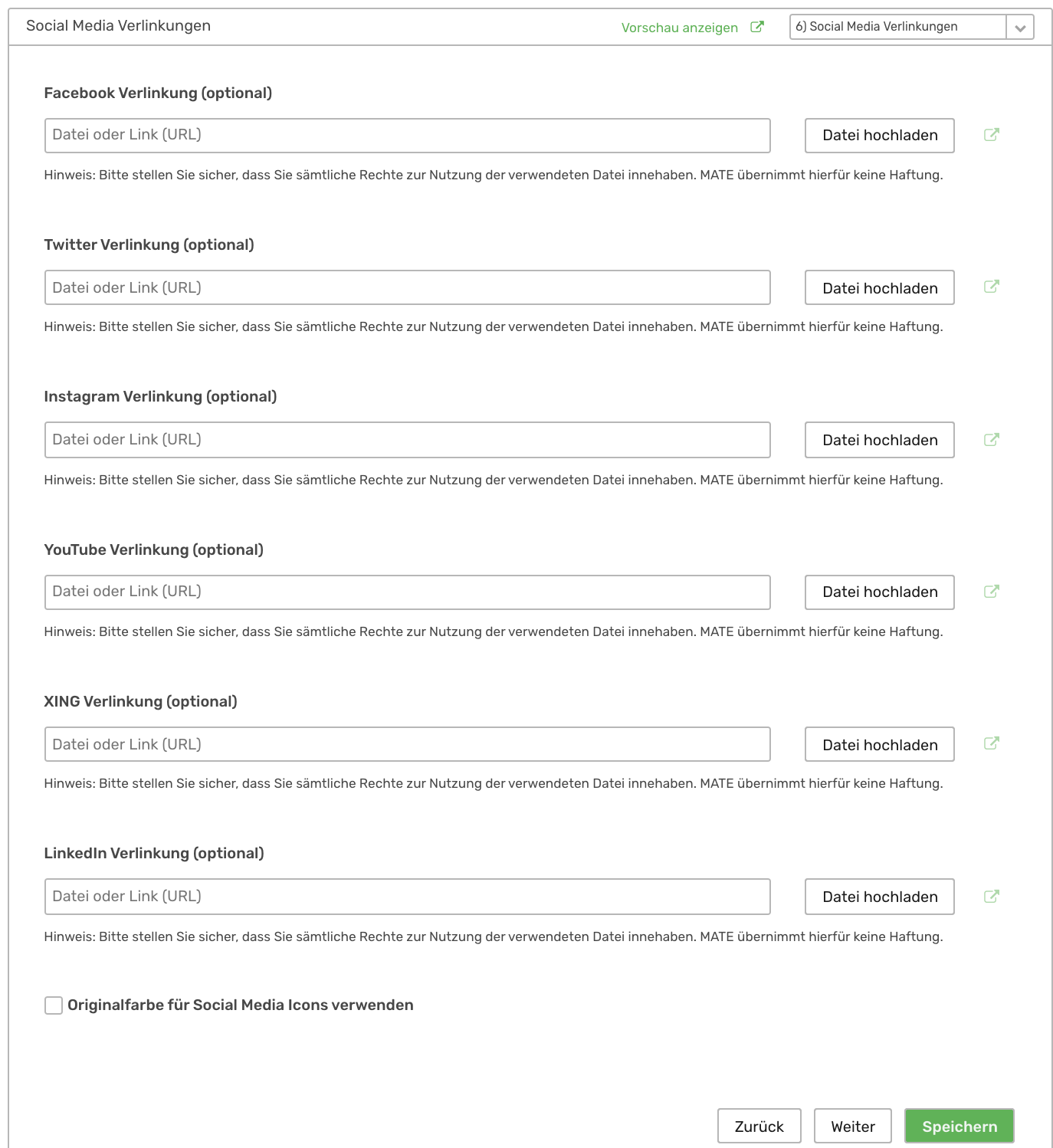 Social Media Verlinkungen

Vorschau anzeigen

6) Social Media Verlinkungen

Facebook Verlinkung (optional)

Datei oder Link (URL)

Datei hochladen

Hinweis: Bitte stellen Sie sicher, dass Sie sämtliche Rechte zur Nutzung der verwendeten Datei innehaben. MATE übernimmt hierfür keine Haftung.

Twitter Verlinkung (optional)

Datei oder Link (URL)

Datei hochladen

Hinweis: Bitte stellen Sie sicher, dass Sie sämtliche Rechte zur Nutzung der verwendeten Datei innehaben. MATE übernimmt hierfür keine Haftung.

Instagram Verlinkung (optional)

Datei oder Link (URL)

Datei hochladen

Hinweis: Bitte stellen Sie sicher, dass Sie sämtliche Rechte zur Nutzung der verwendeten Datei innehaben. MATE übernimmt hierfür keine Haftung.

YouTube Verlinkung (optional)

Datei oder Link (URL)

Datei hochladen

Hinweis: Bitte stellen Sie sicher, dass Sie sämtliche Rechte zur Nutzung der verwendeten Datei innehaben. MATE übernimmt hierfür keine Haftung.

XING Verlinkung (optional)

Datei oder Link (URL)

Datei hochladen

Hinweis: Bitte stellen Sie sicher, dass Sie sämtliche Rechte zur Nutzung der verwendeten Datei innehaben. MATE übernimmt hierfür keine Haftung.

LinkedIn Verlinkung (optional)

Datei oder Link (URL)

Datei hochladen

Hinweis: Bitte stellen Sie sicher, dass Sie sämtliche Rechte zur Nutzung der verwendeten Datei innehaben. MATE übernimmt hierfür keine Haftung.

Originalfarbe für Social Media Icons verwenden

Zurück

Weiter

Speichern